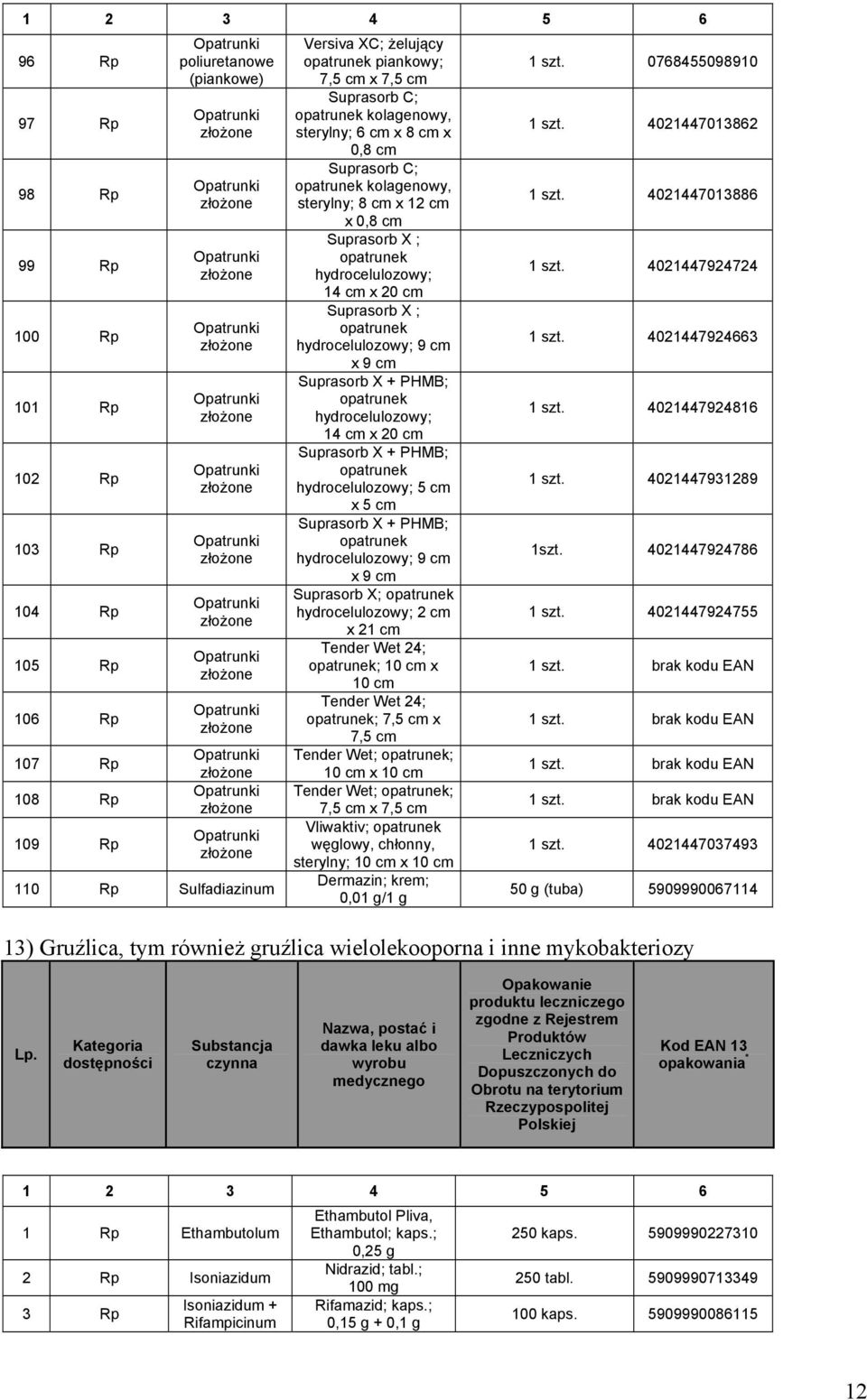 | 1 | 2 | 3 | 4 | 5 | 6 |
|---|---|---|---|---|---|
| 96 | Rp | Opatrunki poliuretanowe (piankowe) | Versiva XC; żelujący opatrunek piankowy; 7,5 cm x 7,5 cm | 1 szt. | 0768455098910 |
| 97 | Rp | Opatrunki złożone | Suprasorb C; opatrunek kolagenowy, sterylny; 6 cm x 8 cm x 0,8 cm | 1 szt. | 4021447013862 |
| 98 | Rp | Opatrunki złożone | Suprasorb C; opatrunek kolagenowy, sterylny; 8 cm x 12 cm x 0,8 cm | 1 szt. | 4021447013886 |
| 99 | Rp | Opatrunki złożone | Suprasorb X ; opatrunek hydrocelulozowy; 14 cm x 20 cm | 1 szt. | 4021447924724 |
| 100 | Rp | Opatrunki złożone | Suprasorb X ; opatrunek hydrocelulozowy; 9 cm x 9 cm | 1 szt. | 4021447924663 |
| 101 | Rp | Opatrunki złożone | Suprasorb X + PHMB; opatrunek hydrocelulozowy; 14 cm x 20 cm | 1 szt. | 4021447924816 |
| 102 | Rp | Opatrunki złożone | Suprasorb X + PHMB; opatrunek hydrocelulozowy; 5 cm x 5 cm | 1 szt. | 4021447931289 |
| 103 | Rp | Opatrunki złożone | Suprasorb X + PHMB; opatrunek hydrocelulozowy; 9 cm x 9 cm | 1szt. | 4021447924786 |
| 104 | Rp | Opatrunki złożone | Suprasorb X; opatrunek hydrocelulozowy; 2 cm x 21 cm | 1 szt. | 4021447924755 |
| 105 | Rp | Opatrunki złożone | Tender Wet 24; opatrunek; 10 cm x 10 cm | 1 szt. | brak kodu EAN |
| 106 | Rp | Opatrunki złożone | Tender Wet 24; opatrunek; 7,5 cm x 7,5 cm | 1 szt. | brak kodu EAN |
| 107 | Rp | Opatrunki złożone | Tender Wet; opatrunek; 10 cm x 10 cm | 1 szt. | brak kodu EAN |
| 108 | Rp | Opatrunki złożone | Tender Wet; opatrunek; 7,5 cm x 7,5 cm | 1 szt. | brak kodu EAN |
| 109 | Rp | Opatrunki złożone | Vliwaktiv; opatrunek węglowy, chłonny, sterylny; 10 cm x 10 cm | 1 szt. | 4021447037493 |
| 110 | Rp | Sulfadiazinum | Dermazin; krem; 0,01 g/1 g | 50 g (tuba) | 5909990067114 |

13) Gruźlica, tym również gruźlica wielolekooporna i inne mykobakteriozy

| Lp. | Kategoria dostępności | Substancja czynna | Nazwa, postać i dawka leku albo wyrobu medycznego | Opakowanie produktu leczniczego zgodne z Rejestrem Produktów Leczniczych Dopuszczonych do Obrotu na terytorium Rzeczypospolitej Polskiej | Kod EAN 13 opakowania* |
|---|---|---|---|---|---|

| 1 | 2 | 3 | 4 | 5 | 6 |
|---|---|---|---|---|---|
| 1 | Rp | Ethambutolum | Ethambutol Pliva, Ethambutol; kaps.; 0,25 g | 250 kaps. | 5909990227310 |
| 2 | Rp | Isoniazidum | Nidrazid; tabl.; 100 mg | 250 tabl. | 5909990713349 |
| 3 | Rp | Isoniazidum + Rifampicinum | Rifamazid; kaps.; 0,15 g + 0,1 g | 100 kaps. | 5909990086115 |

12